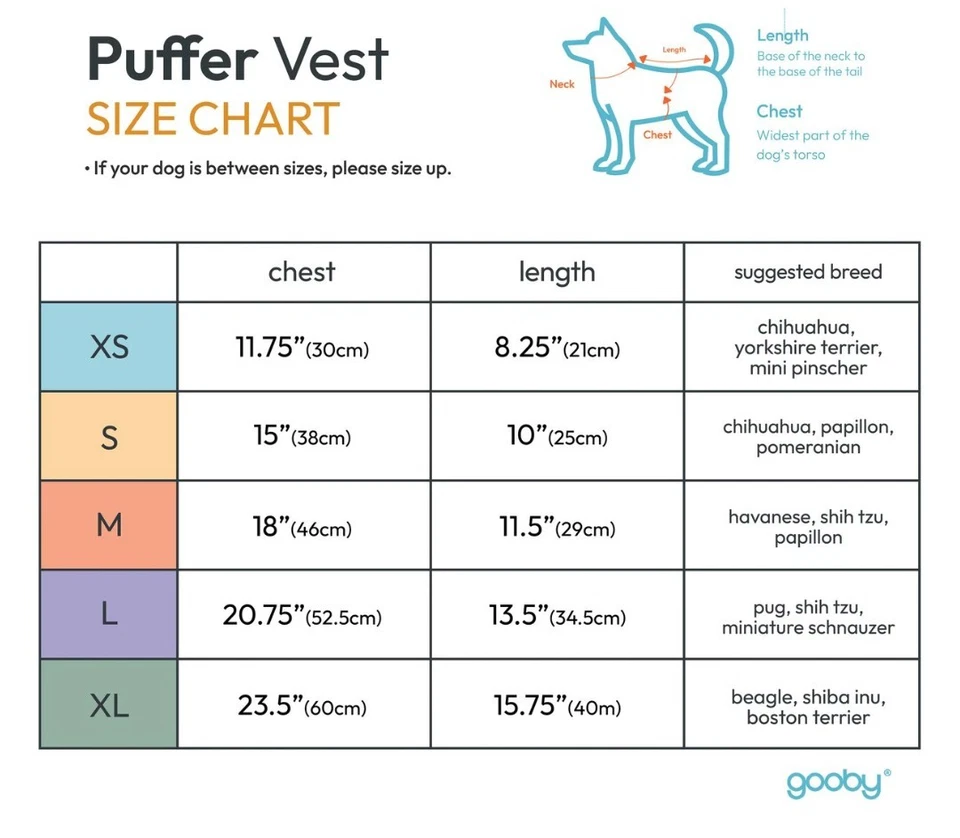 Puffer Vest
SIZE CHART

• If your dog is between sizes, please size up.

Neck
Length
Chest

Length
Base of the neck to the base of the tail

Chest
Widest part of the dog's torso

| | chest | length | suggested breed |
|---|---|---|---|
| XS | 11.75"(30cm) | 8.25"(21cm) | chihuahua, yorkshire terrier, mini pinscher |
| S | 15"(38cm) | 10"(25cm) | chihuahua, papillon, pomeranian |
| M | 18"(46cm) | 11.5"(29cm) | havanese, shih tzu, papillon |
| L | 20.75"(52.5cm) | 13.5"(34.5cm) | pug, shih tzu, miniature schnauzer |
| XL | 23.5"(60cm) | 15.75"(40m) | beagle, shiba inu, boston terrier |

gooby®